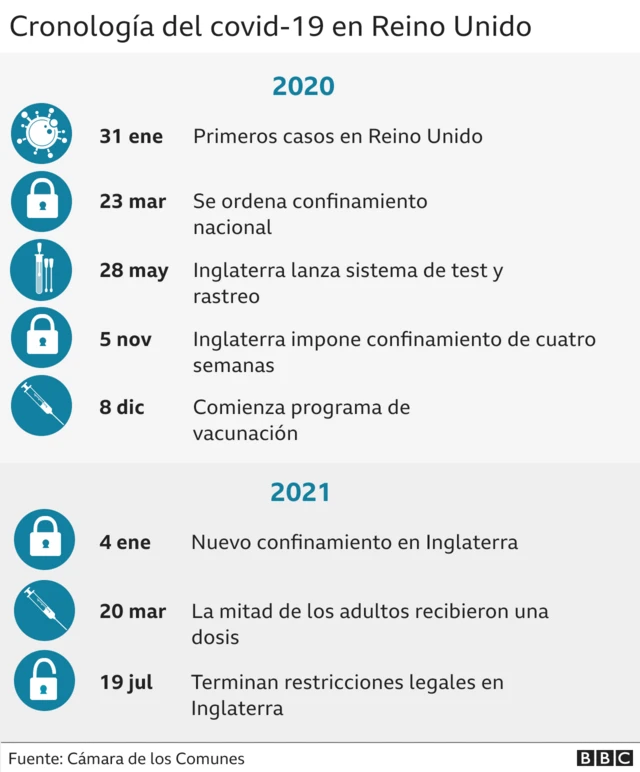 Cronología del covid-19 en Reino Unido

2020

31 ene Primeros casos en Reino Unido

23 mar Se ordena confinamiento nacional

28 may Inglaterra lanza sistema de test y rastreo

5 nov Inglaterra impone confinamiento de cuatro semanas

8 dic Comienza programa de vacunación

2021

4 ene Nuevo confinamiento en Inglaterra

20 mar La mitad de los adultos recibieron una dosis

19 jul Terminan restricciones legales en Inglaterra

Fuente: Cámara de los Comunes

BBC